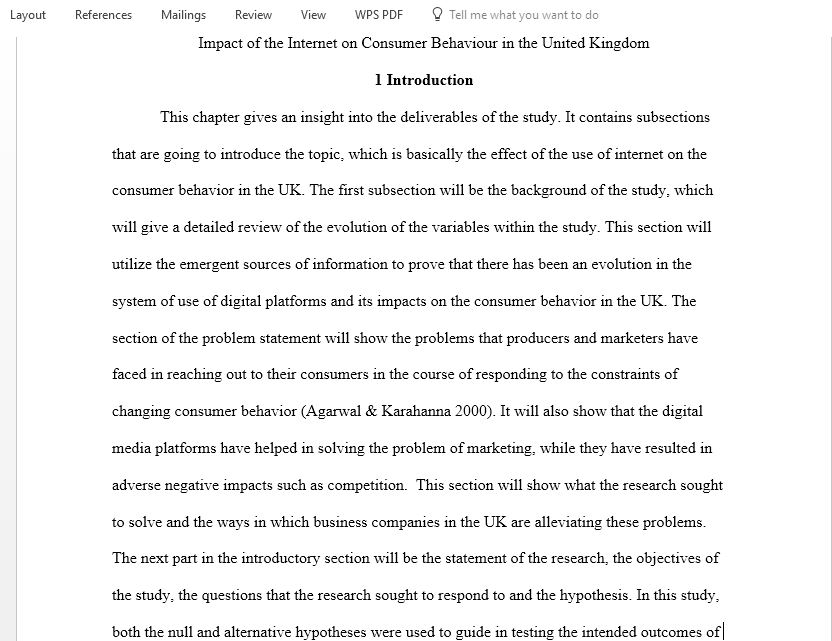 Layout References Mailings Review View WPS PDF Tell me what you want to do

Impact of the Internet on Consumer Behaviour in the United Kingdom

1 Introduction

This chapter gives an insight into the deliverables of the study. It contains subsections that are going to introduce the topic, which is basically the effect of the use of internet on the consumer behavior in the UK. The first subsection will be the background of the study, which will give a detailed review of the evolution of the variables within the study. This section will utilize the emergent sources of information to prove that there has been an evolution in the system of use of digital platforms and its impacts on the consumer behavior in the UK. The section of the problem statement will show the problems that producers and marketers have faced in reaching out to their consumers in the course of responding to the constraints of changing consumer behavior (Agarwal & Karahanna 2000). It will also show that the digital media platforms have helped in solving the problem of marketing, while they have resulted in adverse negative impacts such as competition. This section will show what the research sought to solve and the ways in which business companies in the UK are alleviating these problems. The next part in the introductory section will be the statement of the research, the objectives of the study, the questions that the research sought to respond to and the hypothesis. In this study, both the null and alternative hypotheses were used to guide in testing the intended outcomes of